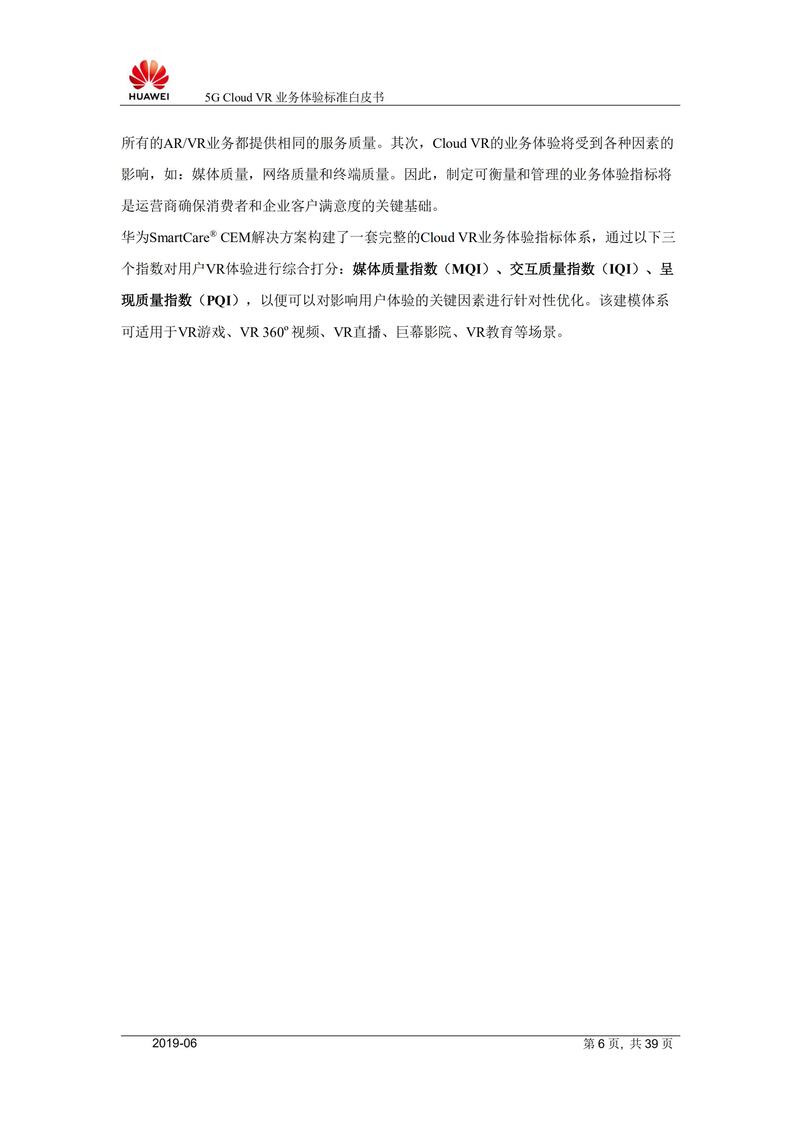 HUAWEI 5G Cloud VR业务体验标准白皮书

所有的AR/VR业务都提供相同的服务质量。其次，Cloud VR的业务体验将受到各种因素的影响，如：媒体质量，网络质量和终端质量。因此，制定可衡量和管理的业务体验指标将是运营商确保消费者和企业客户满意度的关键基础。

华为SmartCare® CEM解决方案构建了一套完整的Cloud VR业务体验指标体系，通过以下三个指数对用户VR体验进行综合打分：媒体质量指数（MQI）、交互质量指数（IQI）、呈现质量指数（PQI），以便可以对影响用户体验的关键因素进行针对性优化。该建模体系可适用于VR游戏、VR 360º视频、VR直播、巨幕影院、VR教育等场景。

2019-06

第6页，共39页